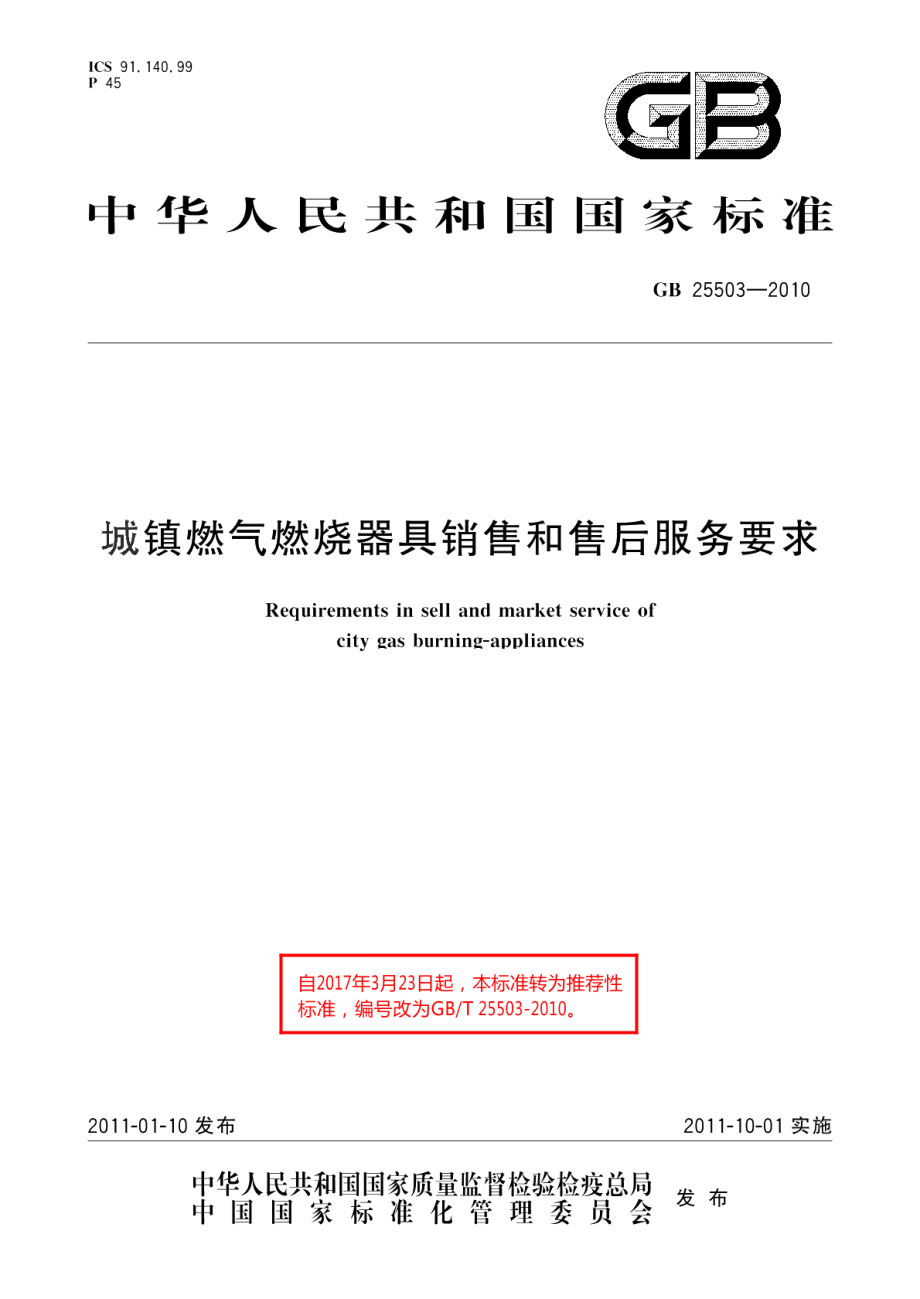 ICS 91.140.99
P 45

GB

中华人民共和国国家标准

GB 25503—2010

城镇燃气燃烧器具销售和售后服务要求

Requirements in sell and market service of city gas burning-appliances

自2017年3月23日起，本标准转为推荐性标准，编号改为GB/T 25503-2010。

2011-01-10 发布

2011-10-01 实施

中华人民共和国国家质量监督检验检疫总局
中国国家标准化管理委员会
发布